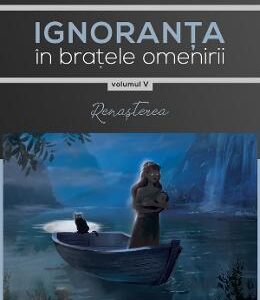 IGNORANȚA
în brațele omenirii

volumul V

Renașterea